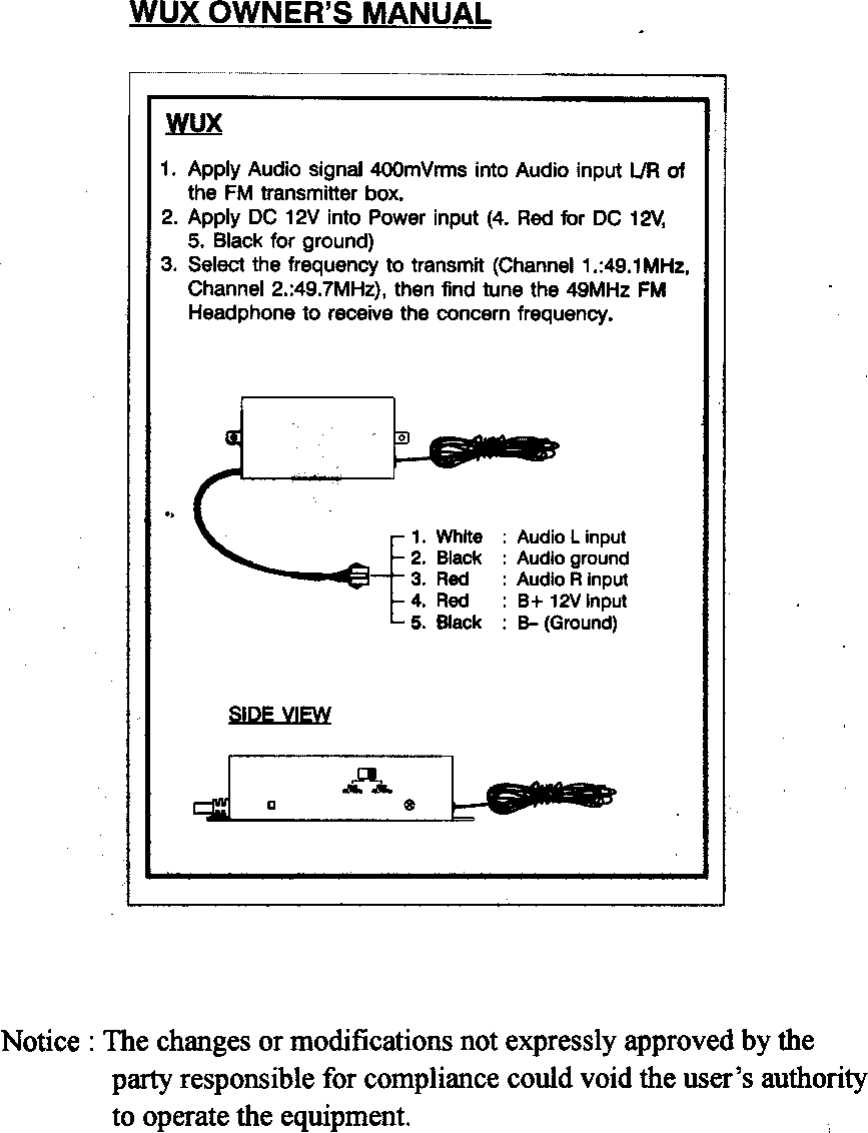 WUX OWNER'S MANUAL

WUX

1. Apply Audio signal 400mVrms into Audio input L/R of the FM transmitter box.
2. Apply DC 12V into Power input (4. Red for DC 12V, 5. Black for ground)
3. Select the frequency to transmit (Channel 1.:49.1MHz, Channel 2.:49.7MHz), then find tune the 49MHz FM Headphone to receive the concern frequency.

1. White : Audio L input
2. Black : Audio ground
3. Red : Audio R input
4. Red : B+ 12V input
5. Black : B– (Ground)

SIDE VIEW

Notice : The changes or modifications not expressly approved by the party responsible for compliance could void the user's authority to operate the equipment.